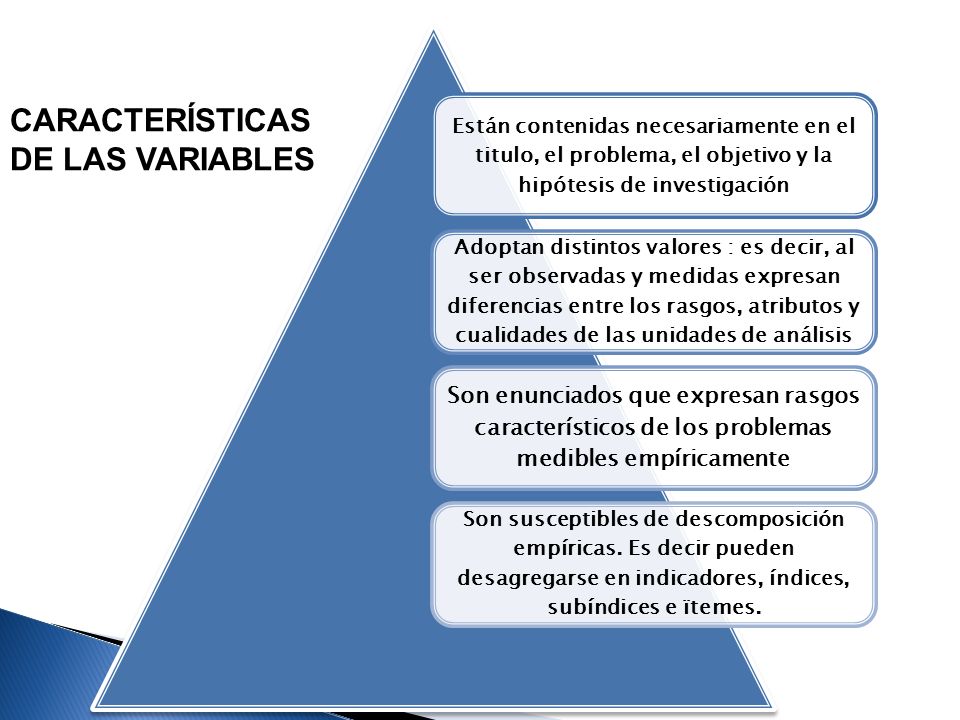 CARACTERÍSTICAS DE LAS VARIABLES

Están contenidas necesariamente en el titulo, el problema, el objetivo y la hipótesis de investigación

Adoptan distintos valores : es decir, al ser observadas y medidas expresan diferencias entre los rasgos, atributos y cualidades de las unidades de análisis

Son enunciados que expresan rasgos característicos de los problemas medibles empíricamente

Son susceptibles de descomposición empíricas. Es decir pueden desagregarse en indicadores, índices, subíndices e ïtemes.